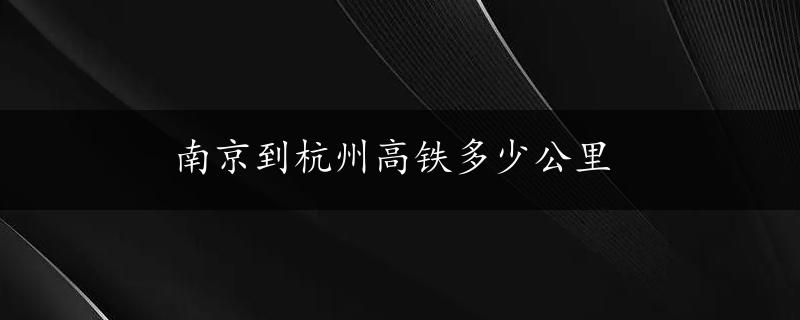 南京到杭州高铁多少公里